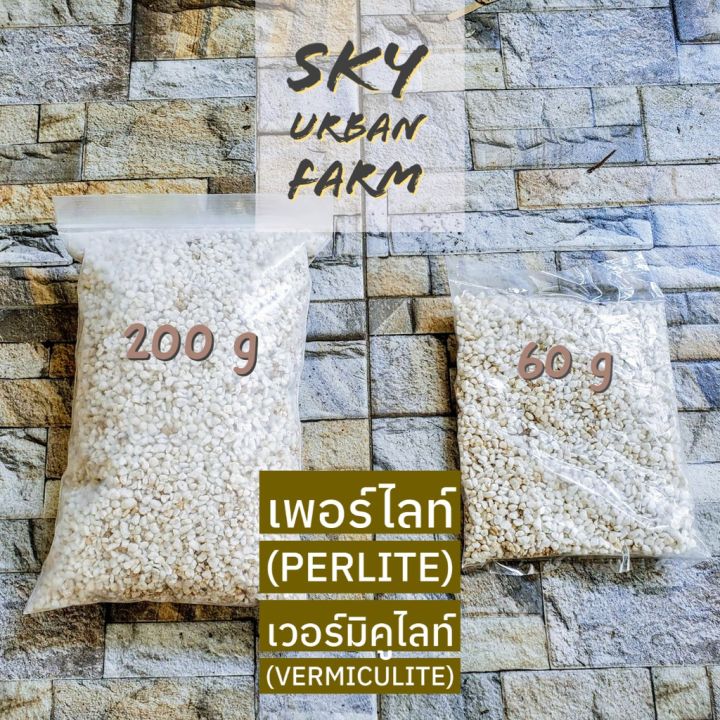 SKY
URBAN
FARM

200 g

60 g

เพอร์ไลท์
(PERLITE)
เวอร์มิคูไลท์
(VERMICULITE)